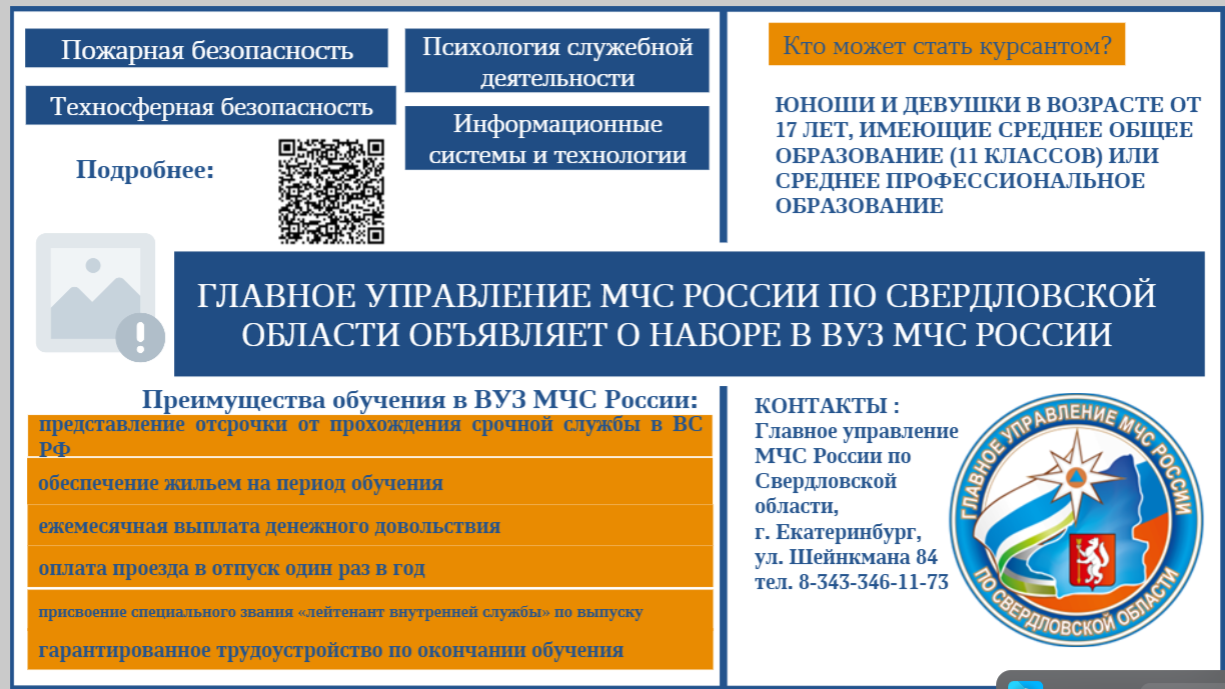 Пожарная безопасность

Техносферная безопасность

Психология служебной деятельности

Информационные системы и технологии

Подробнее:

Кто может стать курсантом?

ЮНОШИ И ДЕВУШКИ В ВОЗРАСТЕ ОТ 17 ЛЕТ, ИМЕЮЩИЕ СРЕДНЕЕ ОБЩЕЕ ОБРАЗОВАНИЕ (11 КЛАССОВ) ИЛИ СРЕДНЕЕ ПРОФЕССИОНАЛЬНОЕ ОБРАЗОВАНИЕ

ГЛАВНОЕ УПРАВЛЕНИЕ МЧС РОССИИ ПО СВЕРДЛОВСКОЙ ОБЛАСТИ ОБЪЯВЛЯЕТ О НАБОРЕ В ВУЗ МЧС РОССИИ

Преимущества обучения в ВУЗ МЧС России:

представление отсрочки от прохождения срочной службы в ВС РФ

обеспечение жильем на период обучения

ежемесячная выплата денежного довольствия

оплата проезда в отпуск один раз в год

присвоение специального звания «лейтенант внутренней службы» по выпуску

гарантированное трудоустройство по окончании обучения

КОНТАКТЫ :
Главное управление МЧС России по Свердловской области,
г. Екатеринбург,
ул. Шейнкмана 84
тел. 8-343-346-11-73

ГЛАВНОЕ УПРАВЛЕНИЕ МЧС РОССИИ
ПО СВЕРДЛОВСКОЙ ОБЛАСТИ